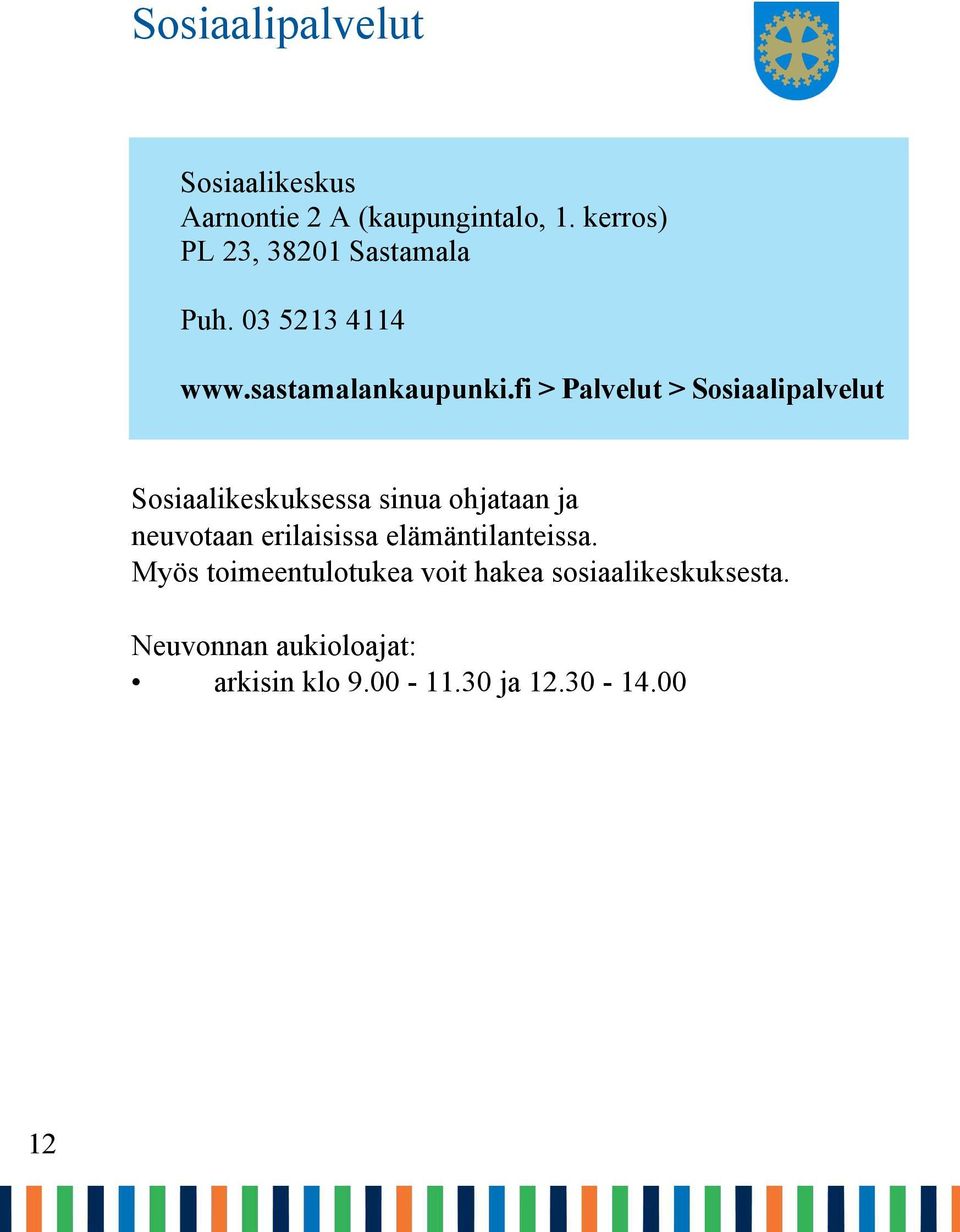 Sosiaalipalvelut

Sosiaalikeskus
Aarnontie 2 A (kaupungintalo, 1. kerros)
PL 23, 38201 Sastamala

Puh. 03 5213 4114

www.sastamalankaupunki.fi > Palvelut > Sosiaalipalvelut

Sosiaalikeskuksessa sinua ohjataan ja neuvotaan erilaisissa elämäntilanteissa. Myös toimeentulotukea voit hakea sosiaalikeskuksesta.

Neuvonnan aukioloajat:
• arkisin klo 9.00 - 11.30 ja 12.30 - 14.00

12